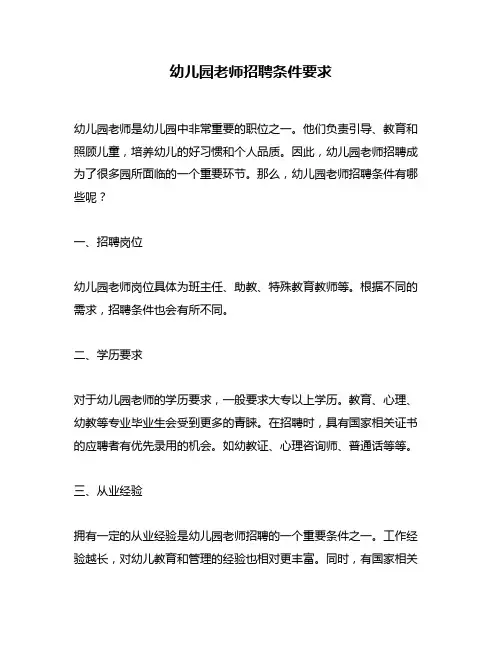 幼儿园老师招聘条件要求

幼儿园老师是幼儿园中非常重要的职位之一。他们负责引导、教育和照顾儿童，培养幼儿的好习惯和个人品质。因此，幼儿园老师招聘成为了很多园所面临的一个重要环节。那么，幼儿园老师招聘条件有哪些呢？

一、招聘岗位

幼儿园老师岗位具体为班主任、助教、特殊教育教师等。根据不同的需求，招聘条件也会有所不同。

二、学历要求

对于幼儿园老师的学历要求，一般要求大专以上学历。教育、心理、幼教等专业毕业生会受到更多的青睐。在招聘时，具有国家相关证书的应聘者有优先录用的机会。如幼教证、心理咨询师、普通话等等。

三、从业经验

拥有一定的从业经验是幼儿园老师招聘的一个重要条件之一。工作经验越长，对幼儿教育和管理的经验也相对更丰富。同时，有国家相关